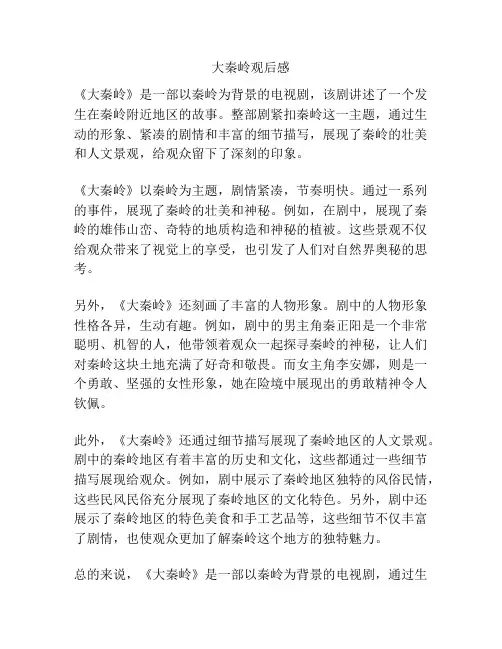 大秦岭观后感

《大秦岭》是一部以秦岭为背景的电视剧，该剧讲述了一个发生在秦岭附近地区的故事。整部剧紧扣秦岭这一主题，通过生动的形象、紧凑的剧情和丰富的细节描写，展现了秦岭的壮美和人文景观，给观众留下了深刻的印象。

《大秦岭》以秦岭为主题，剧情紧凑，节奏明快。通过一系列的事件，展现了秦岭的壮美和神秘。例如，在剧中，展现了秦岭的雄伟山峦、奇特的地质构造和神秘的植被。这些景观不仅给观众带来了视觉上的享受，也引发了人们对自然界奥秘的思考。

另外，《大秦岭》还刻画了丰富的人物形象。剧中的人物形象性格各异，生动有趣。例如，剧中的男主角秦正阳是一个非常聪明、机智的人，他带领着观众一起探寻秦岭的神秘，让人们对秦岭这块土地充满了好奇和敬畏。而女主角李安娜，则是一个勇敢、坚强的女性形象，她在险境中展现出的勇敢精神令人钦佩。

此外，《大秦岭》还通过细节描写展现了秦岭地区的人文景观。剧中的秦岭地区有着丰富的历史和文化，这些都通过一些细节描写展现给观众。例如，剧中展示了秦岭地区独特的风俗民情，这些民风民俗充分展现了秦岭地区的文化特色。另外，剧中还展示了秦岭地区的特色美食和手工艺品等，这些细节不仅丰富了剧情，也使观众更加了解秦岭这个地方的独特魅力。

总的来说，《大秦岭》是一部以秦岭为背景的电视剧，通过生